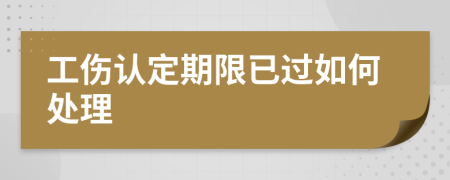 工伤认定期限已过如何处理